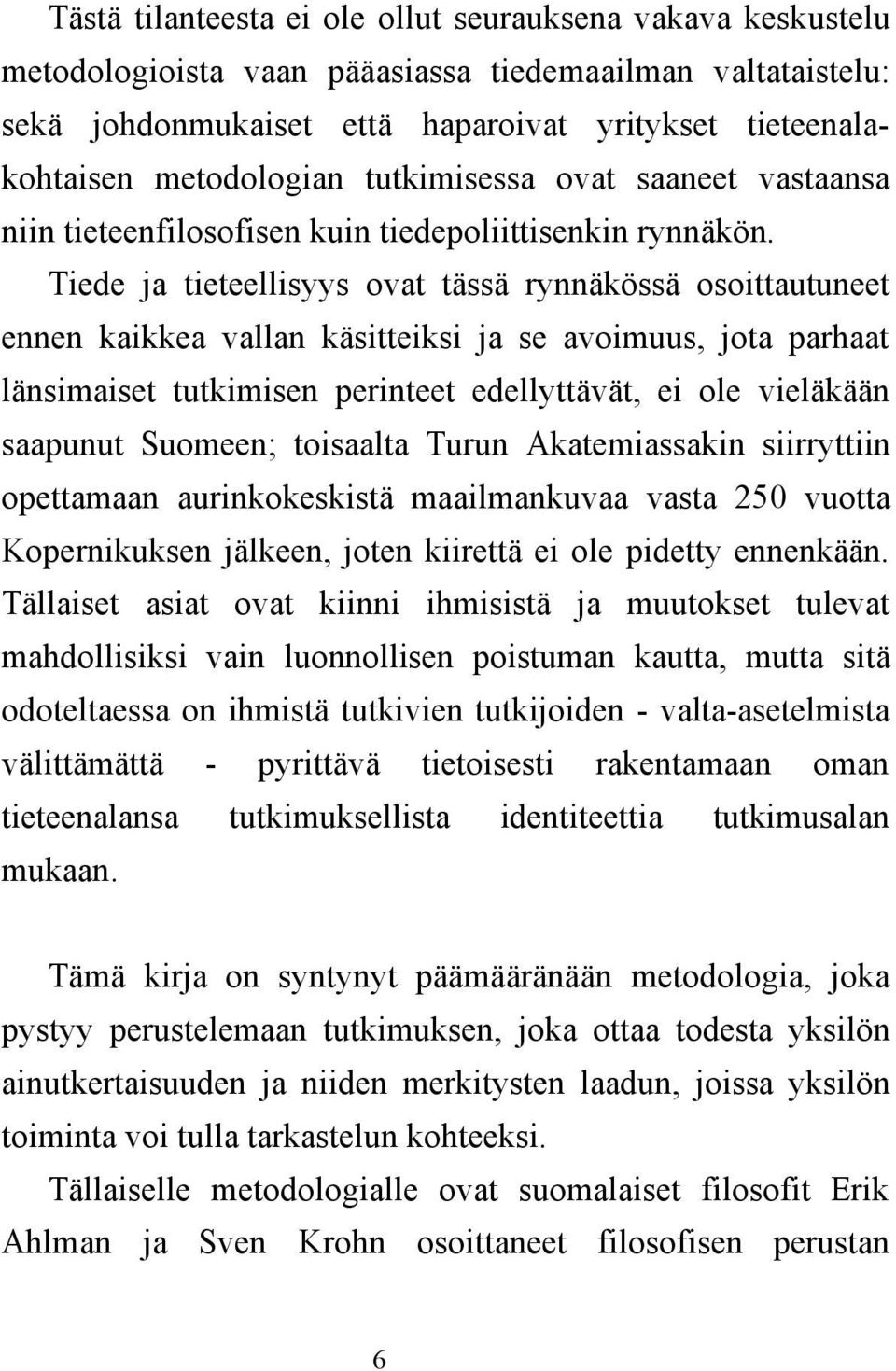 Tästä tilanteesta ei ole ollut seurauksena vakava keskustelu metodologioista vaan pääasiassa tiedemaailman valtataistelu: sekä johdonmukaiset että haparoivat yritykset tieteenalakohtaisen metodologian tutkimisessa ovat saaneet vastaansa niin tieteenfilosofisen kuin tiedepoliittisenkin rynnäkön. Tiede ja tieteellisyys ovat tässä rynnäkössä osoittautuneet ennen kaikkea vallan käsitteiksi ja se avoimuus, jota parhaat länsimaiset tutkimisen perinteet edellyttävät, ei ole vieläkään saapunut Suomeen; toisaalta Turun Akatemiassakin siirryttiin opettamaan aurinkokeskistä maailmankuvaa vasta 250 vuotta Kopernikuksen jälkeen, joten kiirettä ei ole pidetty ennenkään. Tällaiset asiat ovat kiinni ihmisistä ja muutokset tulevat mahdollisiksi vain luonnollisen poistuman kautta, mutta sitä odoteltaessa on ihmistä tutkivien tutkijoiden - valta-asetelmista välittämättä - pyrittävä tietoisesti rakentamaan oman tieteenalansa tutkimuksellista identiteettia tutkimusalan mukaan.

Tämä kirja on syntynyt päämääränään metodologia, joka pystyy perustelemaan tutkimuksen, joka ottaa todesta yksilön ainutkertaisuuden ja niiden merkitysten laadun, joissa yksilön toiminta voi tulla tarkastelun kohteeksi.

Tällaiselle metodologialle ovat suomalaiset filosofit Erik Ahlman ja Sven Krohn osoittaneet filosofisen perustan

6